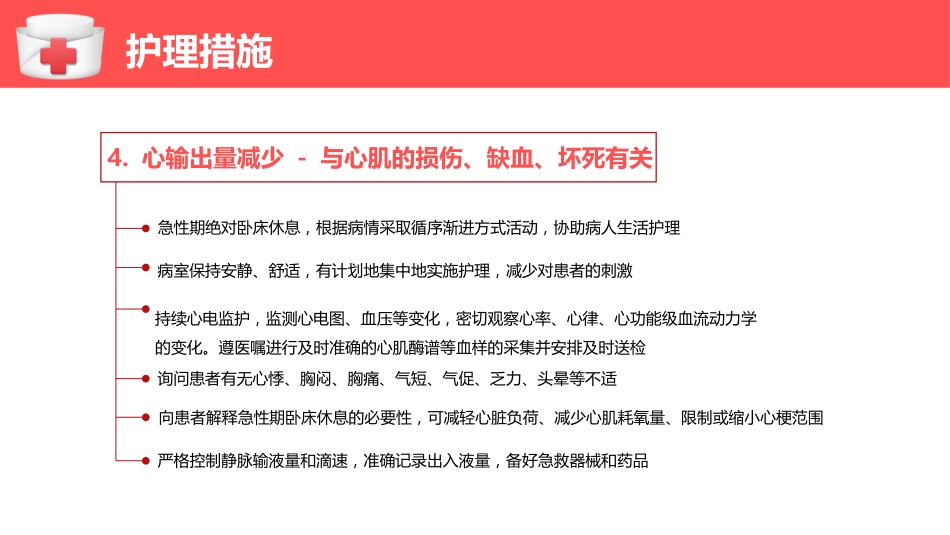 护理措施

4. 心输出量减少 - 与心肌的损伤、缺血、坏死有关

急性期绝对卧床休息，根据病情采取循序渐进方式活动，协助病人生活护理

病室保持安静、舒适，有计划地集中地实施护理，减少对患者的刺激

持续心电监护，监测心电图、血压等变化，密切观察心率、心律、心功能级血流动力学的变化。遵医嘱进行及时准确的心肌酶谱等血样的采集并安排及时送检

询问患者有无心悸、胸闷、胸痛、气短、气促、乏力、头晕等不适

向患者解释急性期卧床休息的必要性，可减轻心脏负荷、减少心肌耗氧量、限制或缩小心梗范围

严格控制静脉输液量和滴速，准确记录出入液量，备好急救器械和药品